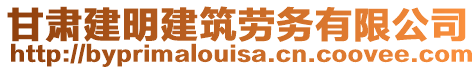 甘肃建明建筑劳务有限公司
http://byprimalouisa.cn.coovee.com